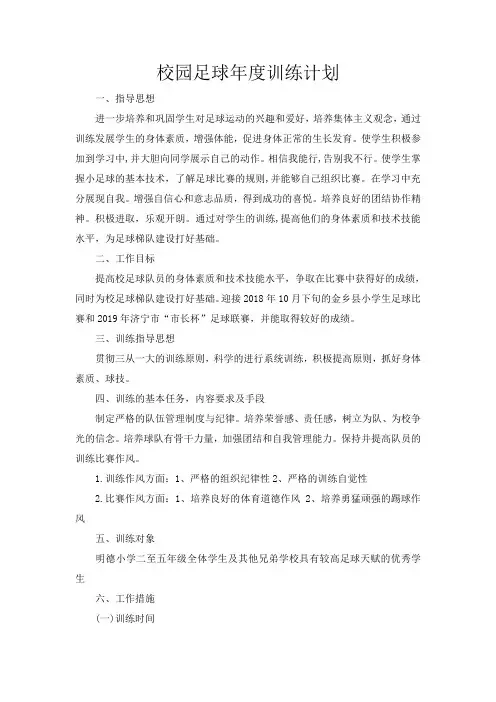 校园足球年度训练计划

一、指导思想

进一步培养和巩固学生对足球运动的兴趣和爱好，培养集体主义观念，通过训练发展学生的身体素质，增强体能，促进身体正常的生长发育。使学生积极参加到学习中，并大胆向同学展示自己的动作。相信我能行，告别我不行。使学生掌握小足球的基本技术，了解足球比赛的规则，并能够自己组织比赛。在学习中充分展现自我。增强自信心和意志品质，得到成功的喜悦。培养良好的团结协作精神。积极进取，乐观开朗。通过对学生的训练，提高他们的身体素质和技术技能水平，为足球梯队建设打好基础。

二、工作目标

提高校足球队员的身体素质和技术技能水平，争取在比赛中获得好的成绩，同时为校足球梯队建设打好基础。迎接 2018 年 10 月下旬的金乡县小学生足球比赛和 2019 年济宁市“市长杯”足球联赛，并能取得较好的成绩。

三、训练指导思想

贯彻三从一大的训练原则，科学的进行系统训练，积极提高原则，抓好身体素质、球技。

四、训练的基本任务，内容要求及手段

制定严格的队伍管理制度与纪律。培养荣誉感、责任感，树立为队、为校争光的信念。培养球队有骨干力量，加强团结和自我管理能力。保持并提高队员的训练比赛作风。

1. 训练作风方面：1、严格的组织纪律性 2、严格的训练自觉性

2. 比赛作风方面：1、培养良好的体育道德作风 2、培养勇猛顽强的踢球作风

五、训练对象

明德小学二至五年级全体学生及其他兄弟学校具有较高足球天赋的优秀学生

六、工作措施

(一) 训练时间